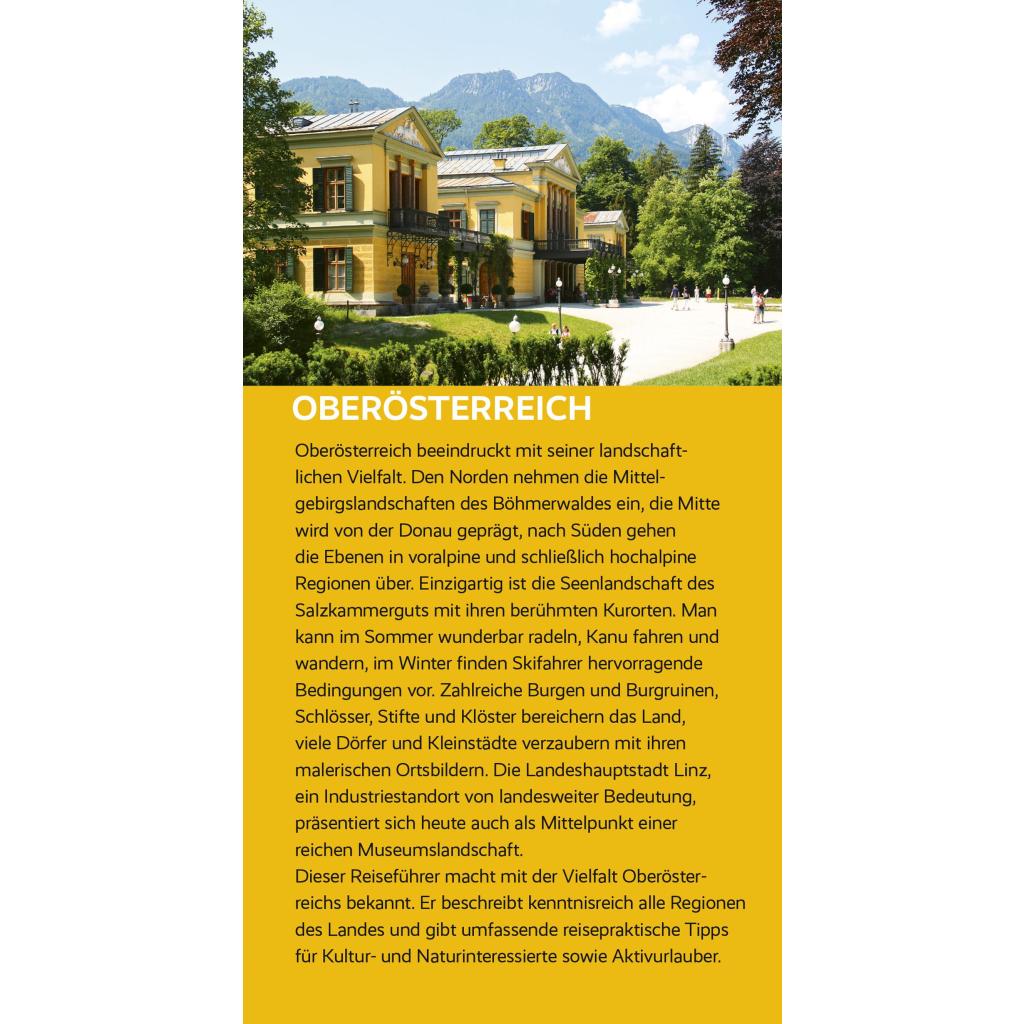 OBERÖSTERREICH

Oberösterreich beeindruckt mit seiner landschaftlichen Vielfalt. Den Norden nehmen die Mittelgebirgslandschaften des Böhmerwaldes ein, die Mitte wird von der Donau geprägt, nach Süden gehen die Ebenen in voralpine und schließlich hochalpine Regionen über. Einzigartig ist die Seenlandschaft des Salzkammerguts mit ihren berühmten Kurorten. Man kann im Sommer wunderbar radeln, Kanu fahren und wandern, im Winter finden Skifahrer hervorragende Bedingungen vor. Zahlreiche Burgen und Burgruinen, Schlösser, Stifte und Klöster bereichern das Land, viele Dörfer und Kleinstädte verzaubern mit ihren malerischen Ortsbildern. Die Landeshauptstadt Linz, ein Industriestandort von landesweiter Bedeutung, präsentiert sich heute auch als Mittelpunkt einer reichen Museumslandschaft.
Dieser Reiseführer macht mit der Vielfalt Oberösterreichs bekannt. Er beschreibt kenntnisreich alle Regionen des Landes und gibt umfassende reisepraktische Tipps für Kultur- und Naturinteressierte sowie Aktivurlauber.